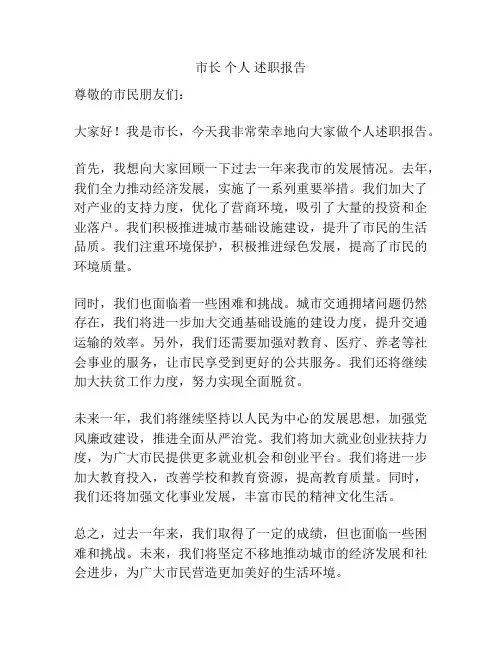 市长 个人 述职报告

尊敬的市民朋友们：

大家好！我是市长，今天我非常荣幸地向大家做个人述职报告。

首先，我想向大家回顾一下过去一年来我市的发展情况。去年，我们全力推动经济发展，实施了一系列重要举措。我们加大了对产业的支持力度，优化了营商环境，吸引了大量的投资和企业落户。我们积极推进城市基础设施建设，提升了市民的生活品质。我们注重环境保护，积极推进绿色发展，提高了市民的环境质量。

同时，我们也面临着一些困难和挑战。城市交通拥堵问题仍然存在，我们将进一步加大交通基础设施的建设力度，提升交通运输的效率。另外，我们还需要加强对教育、医疗、养老等社会事业的服务，让市民享受到更好的公共服务。我们还将继续加大扶贫工作力度，努力实现全面脱贫。

未来一年，我们将继续坚持以人民为中心的发展思想，加强党风廉政建设，推进全面从严治党。我们将加大就业创业扶持力度，为广大市民提供更多就业机会和创业平台。我们将进一步加大教育投入，改善学校和教育资源，提高教育质量。同时，我们还将加强文化事业发展，丰富市民的精神文化生活。

总之，过去一年来，我们取得了一定的成绩，但也面临一些困难和挑战。未来，我们将坚定不移地推动城市的经济发展和社会进步，为广大市民营造更加美好的生活环境。